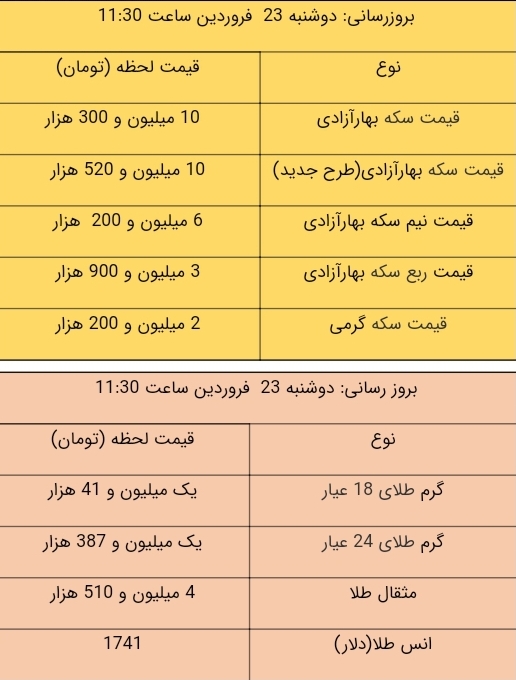 بروزرسانی: دوشنبه 23 فروردین ساعت 11:30

| نوع | قیمت لحظه (تومان) |
|---|---|
| قیمت سکه بهارآزادی | 10 میلیون و 300 هزار |
| قیمت سکه بهارآزادی(طرح جدید) | 10 میلیون و 520 هزار |
| قیمت نیم سکه بهارآزادی | 6 میلیون و 200 هزار |
| قیمت ربع سکه بهارآزادی | 3 میلیون و 900 هزار |
| قیمت سکه گرمی | 2 میلیون و 200 هزار |

بروز رسانی: دوشنبه 23 فروردین ساعت 11:30

| نوع | قیمت لحظه (تومان) |
|---|---|
| گرم طلای 18 عیار | یک میلیون و 41 هزار |
| گرم طلای 24 عیار | یک میلیون و 387 هزار |
| مثقال طلا | 4 میلیون و 510 هزار |
| انس طلا(دلار) | 1741 |